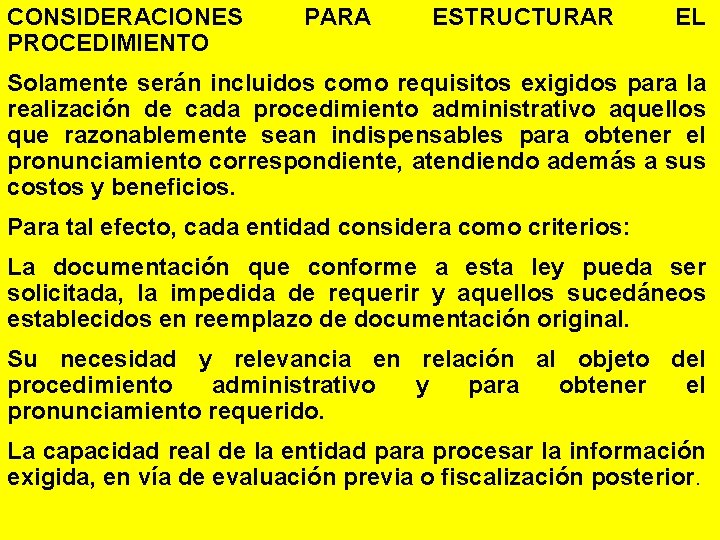 CONSIDERACIONES PARA ESTRUCTURAR EL PROCEDIMIENTO

Solamente serán incluidos como requisitos exigidos para la realización de cada procedimiento administrativo aquellos que razonablemente sean indispensables para obtener el pronunciamiento correspondiente, atendiendo además a sus costos y beneficios.

Para tal efecto, cada entidad considera como criterios:

La documentación que conforme a esta ley pueda ser solicitada, la impedida de requerir y aquellos sucedáneos establecidos en reemplazo de documentación original.

Su necesidad y relevancia en relación al objeto del procedimiento administrativo y para obtener el pronunciamiento requerido.

La capacidad real de la entidad para procesar la información exigida, en vía de evaluación previa o fiscalización posterior.